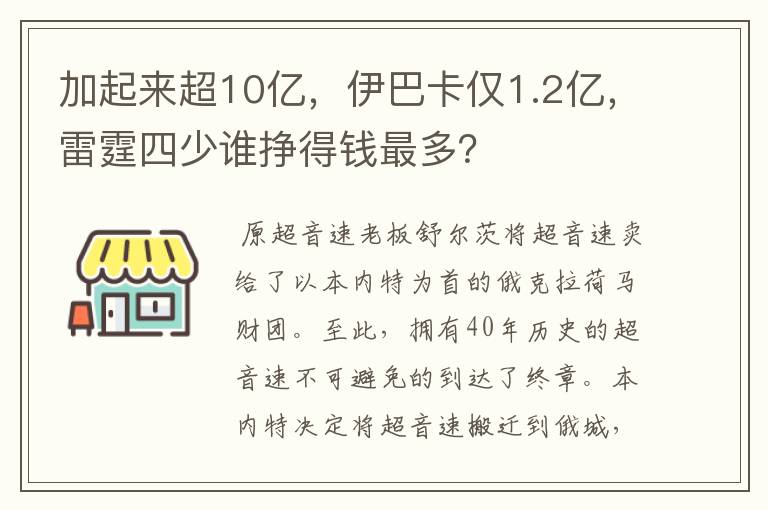 加起来超10亿，伊巴卡仅1.2亿，雷霆四少谁挣得钱最多？

原超音速老板舒尔茨将超音速卖给了以本内特为首的俄克拉荷马财团。至此，拥有40年历史的超音速不可避免的到达了终章。本内特决定将超音速搬迁到俄城，